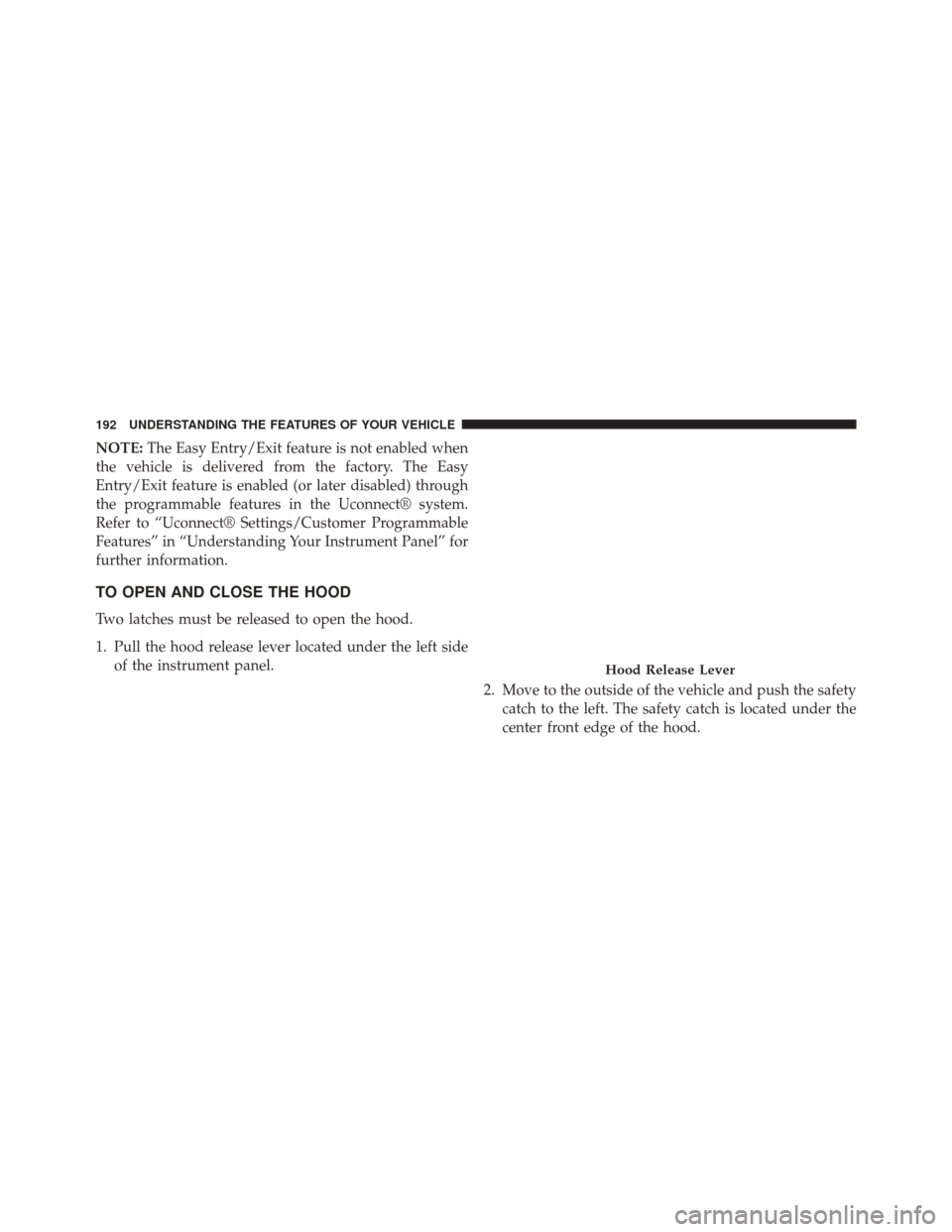 192 UNDERSTANDING THE FEATURES OF YOUR VEHICLE

NOTE: The Easy Entry/Exit feature is not enabled when the vehicle is delivered from the factory. The Easy Entry/Exit feature is enabled (or later disabled) through the programmable features in the Uconnect® system. Refer to “Uconnect® Settings/Customer Programmable Features” in “Understanding Your Instrument Panel” for further information.

TO OPEN AND CLOSE THE HOOD

Two latches must be released to open the hood.

1. Pull the hood release lever located under the left side of the instrument panel.

Hood Release Lever

2. Move to the outside of the vehicle and push the safety catch to the left. The safety catch is located under the center front edge of the hood.

carmanualsonline.info